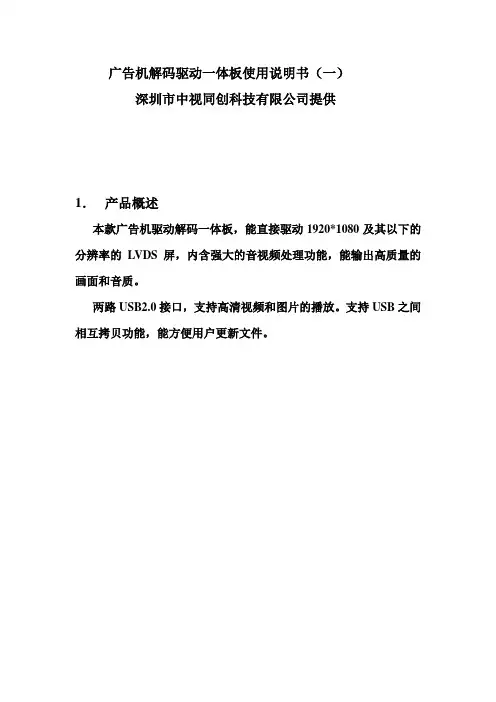 广告机解码驱动一体板使用说明书（一）
深圳市中视同创科技有限公司提供

1. 产品概述

本款广告机驱动解码一体板，能直接驱动 1920*1080 及其以下的分辨率的 LVDS 屏，内含强大的音视频处理功能，能输出高质量的画面和音质。

两路 USB2.0 接口，支持高清视频和图片的播放。支持 USB 之间相互拷贝功能，能方便用户更新文件。